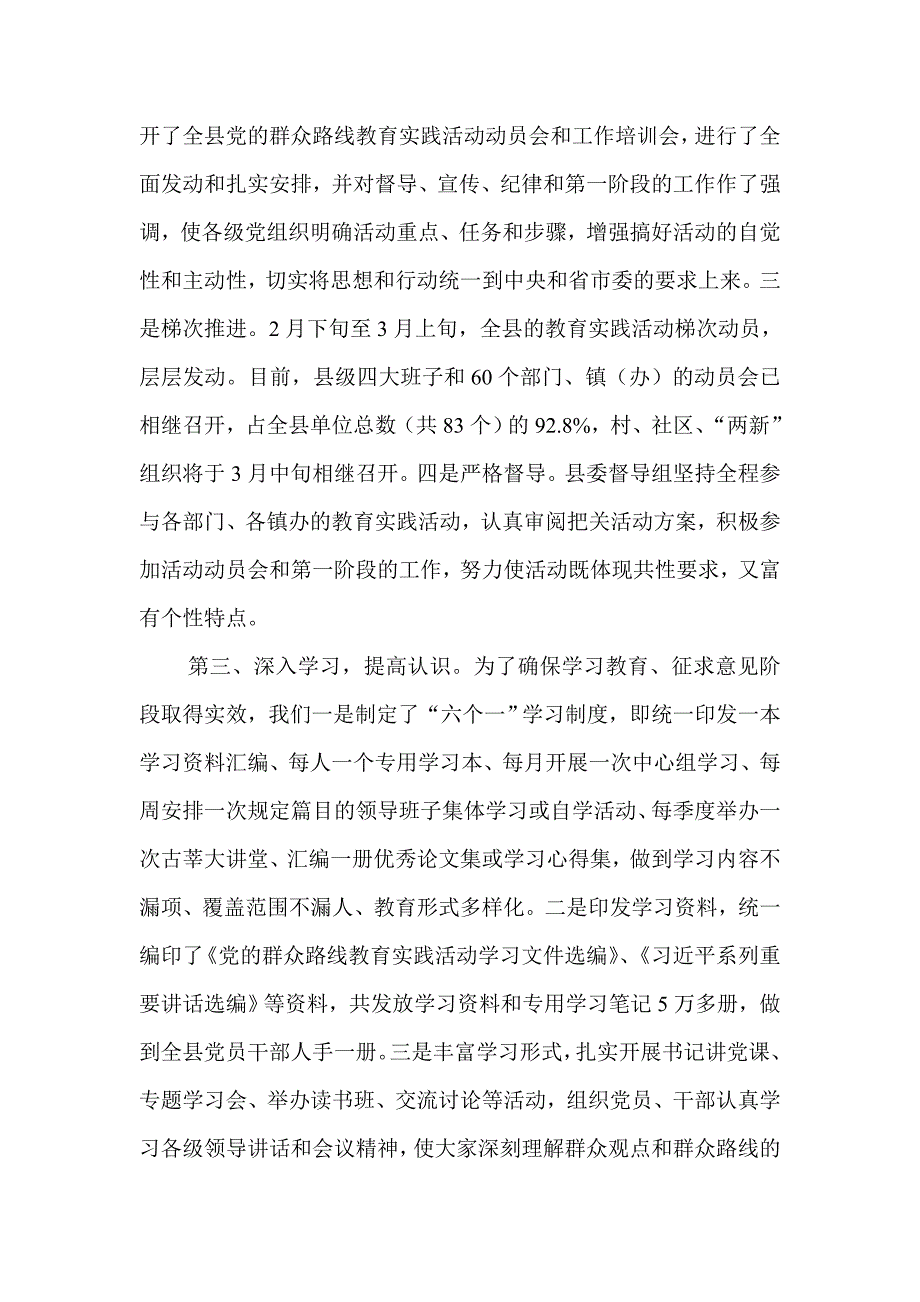 开了全县党的群众路线教育实践活动动员会和工作培训会，进行了全面发动和扎实安排，并对督导、宣传、纪律和第一阶段的工作作了强调，使各级党组织明确活动重点、任务和步骤，增强搞好活动的自觉性和主动性，切实将思想和行动统一到中央和省市委的要求上来。三是梯次推进。2月下旬至3月上旬，全县的教育实践活动梯次动员，层层发动。目前，县级四大班子和60个部门、镇（办）的动员会已相继召开，占全县单位总数（共83个）的92.8%，村、社区、“两新”组织将于3月中旬相继召开。四是严格督导。县委督导组坚持全程参与各部门、各镇办的教育实践活动，认真审阅把关活动方案，积极参加活动动员会和第一阶段的工作，努力使活动既体现共性要求，又富有个性特点。

第三、深入学习，提高认识。为了确保学习教育、征求意见阶段取得实效，我们一是制定了“六个一”学习制度，即统一印发一本学习资料汇编、每人一个专用学习本、每月开展一次中心组学习、每周安排一次规定篇目的领导班子集体学习或自学活动、每季度举办一次古莘大讲堂、汇编一册优秀论文集或学习心得集，做到学习内容不漏项、覆盖范围不漏人、教育形式多样化。二是印发学习资料，统一编印了《党的群众路线教育实践活动学习文件选编》、《习近平系列重要讲话选编》等资料，共发放学习资料和专用学习笔记5万多册，做到全县党员干部人手一册。三是丰富学习形式，扎实开展书记讲党课、专题学习会、举办读书班、交流讨论等活动，组织党员、干部认真学习各级领导讲话和会议精神，使大家深刻理解群众观点和群众路线的